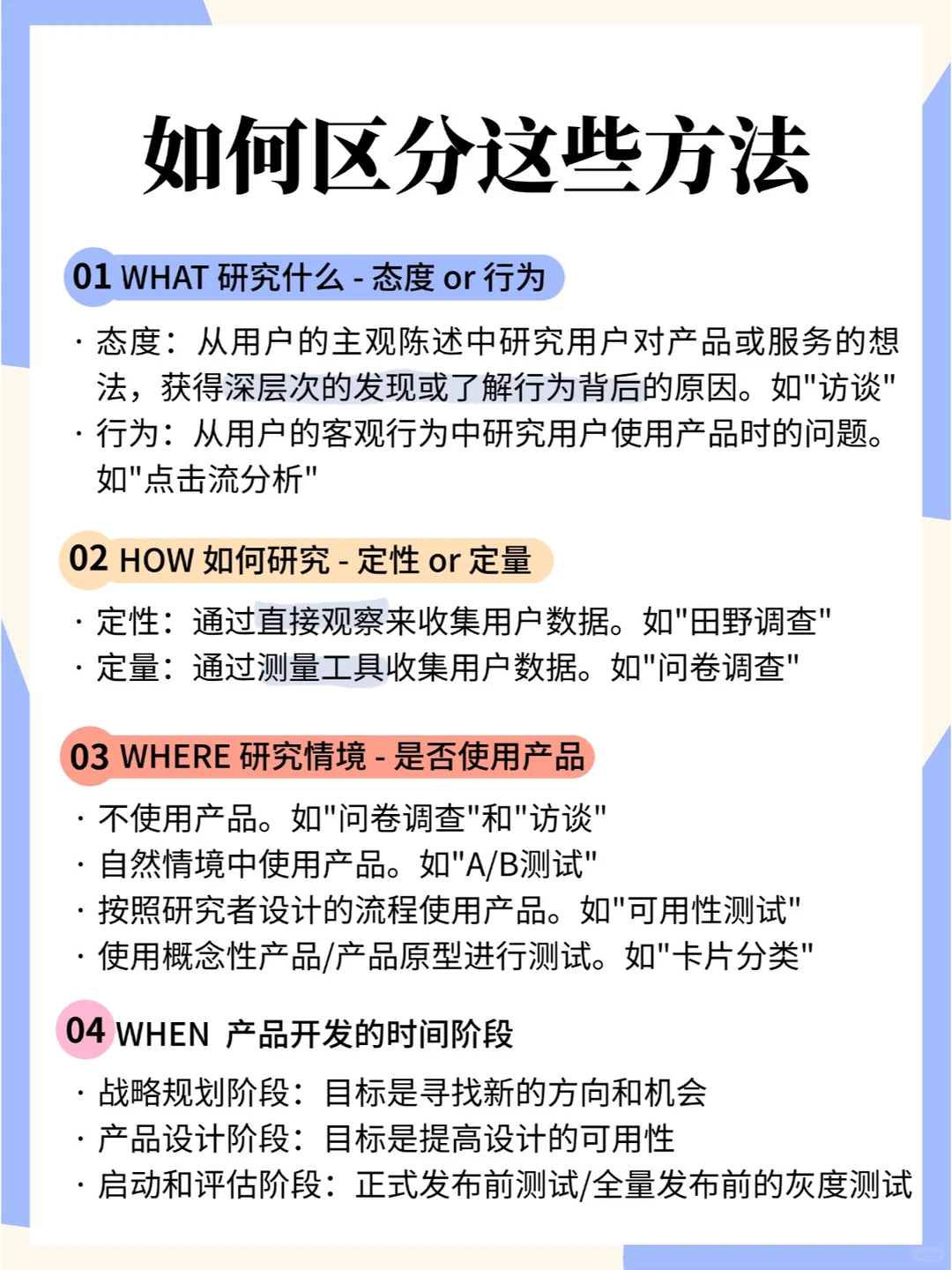 如何区分这些方法

01 WHAT 研究什么 - 态度 or 行为

· 态度：从用户的主观陈述中研究用户对产品或服务的想法，获得深层次的发现或了解行为背后的原因。如"访谈"
· 行为：从用户的客观行为中研究用户使用产品时的问题。如"点击流分析"

02 HOW 如何研究 - 定性 or 定量

· 定性：通过直接观察来收集用户数据。如"田野调查"
· 定量：通过测量工具收集用户数据。如"问卷调查"

03 WHERE 研究情境 - 是否使用产品

· 不使用产品。如"问卷调查"和"访谈"
· 自然情境中使用产品。如"A/B测试"
· 按照研究者设计的流程使用产品。如"可用性测试"
· 使用概念性产品/产品原型进行测试。如"卡片分类"

04 WHEN 产品开发的时间阶段

· 战略规划阶段：目标是寻找新的方向和机会
· 产品设计阶段：目标是提高设计的可用性
· 启动和评估阶段：正式发布前测试/全量发布前的灰度测试